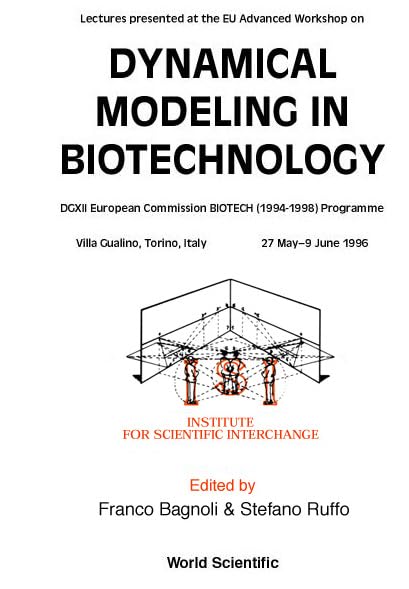 Lectures presented at the EU Advanced Workshop on

DYNAMICAL MODELING IN BIOTECHNOLOGY

DGXII European Commission BIOTECH (1994-1998) Programme

Villa Gualino, Torino, Italy

27 May–9 June 1996

ISI

INSTITUTE
FOR SCIENTIFIC INTERCHANGE

Edited by
Franco Bagnoli & Stefano Ruffo

World Scientific